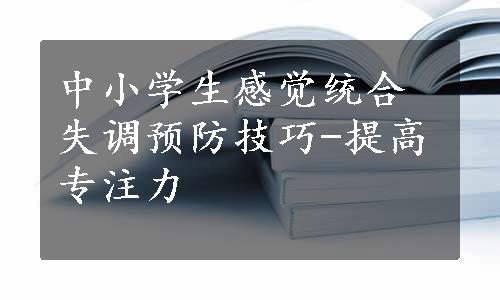 中小学生感觉统合失调预防技巧-提高专注力